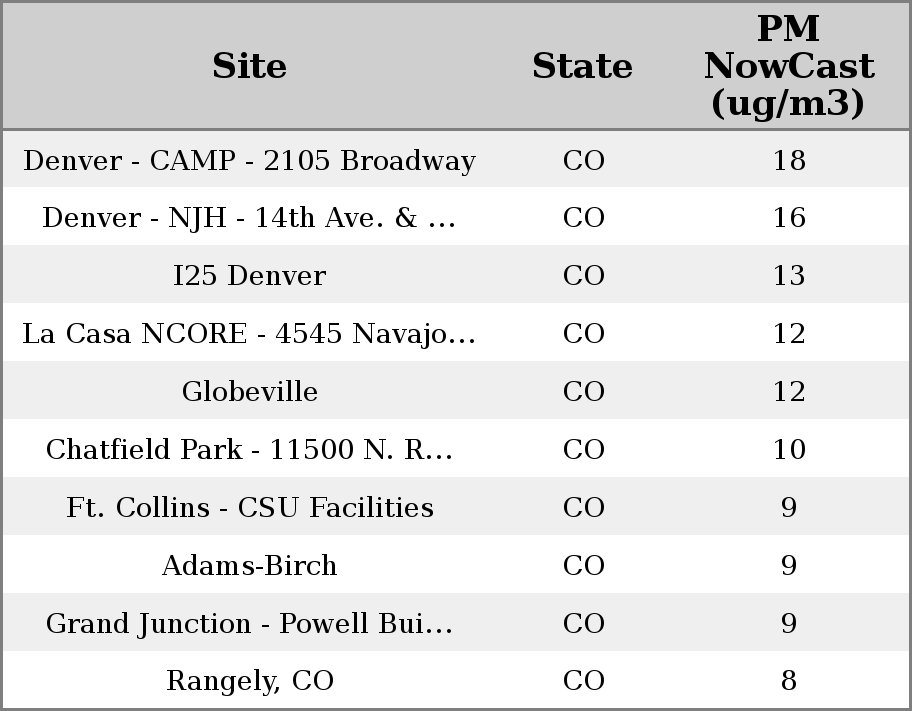 | Site | State | PM NowCast (ug/m3) |
|---|---|---|
| Denver - CAMP - 2105 Broadway | CO | 18 |
| Denver - NJH - 14th Ave. & ... | CO | 16 |
| I25 Denver | CO | 13 |
| La Casa NCORE - 4545 Navajo... | CO | 12 |
| Globeville | CO | 12 |
| Chatfield Park - 11500 N. R... | CO | 10 |
| Ft. Collins - CSU Facilities | CO | 9 |
| Adams-Birch | CO | 9 |
| Grand Junction - Powell Bui... | CO | 9 |
| Rangely, CO | CO | 8 |